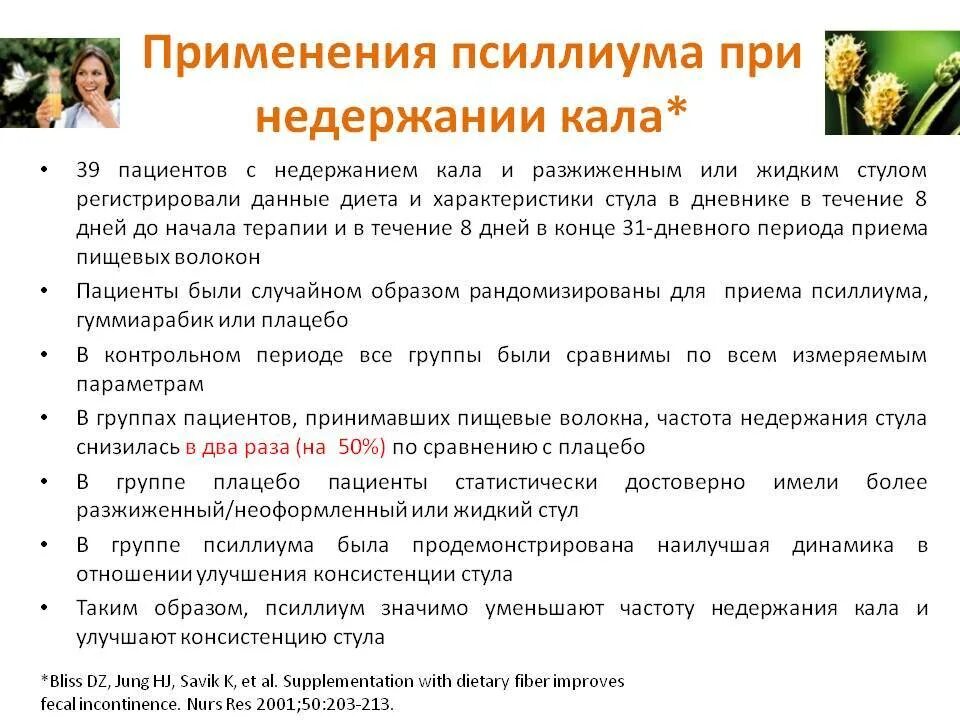 Применения псиллиума при недержании кала*

• 39 пациентов с недержанием кала и разжиженным или жидким стулом регистрировали данные диета и характеристики стула в дневнике в течение 8 дней до начала терапии и в течение 8 дней в конце 31-дневного периода приема пищевых волокон
• Пациенты были случайном образом рандомизированы для приема псиллиума, гуммиарабик или плацебо
• В контрольном периоде все группы были сравнимы по всем измеряемым параметрам
• В группах пациентов, принимавших пищевые волокна, частота недержания стула снизилась в два раза (на 50%) по сравнению с плацебо
• В группе плацебо пациенты статистически достоверно имели более разжиженный/неоформленный или жидкий стул
• В группе псиллиума была продемонстрирована наилучшая динамика в отношении улучшения консистенции стула
• Таким образом, псиллиум значимо уменьшают частоту недержания кала и улучшают консистенцию стула

*Bliss DZ, Jung HJ, Savik K, et al. Supplementation with dietary fiber improves fecal incontinence. Nurs Res 2001;50:203-213.